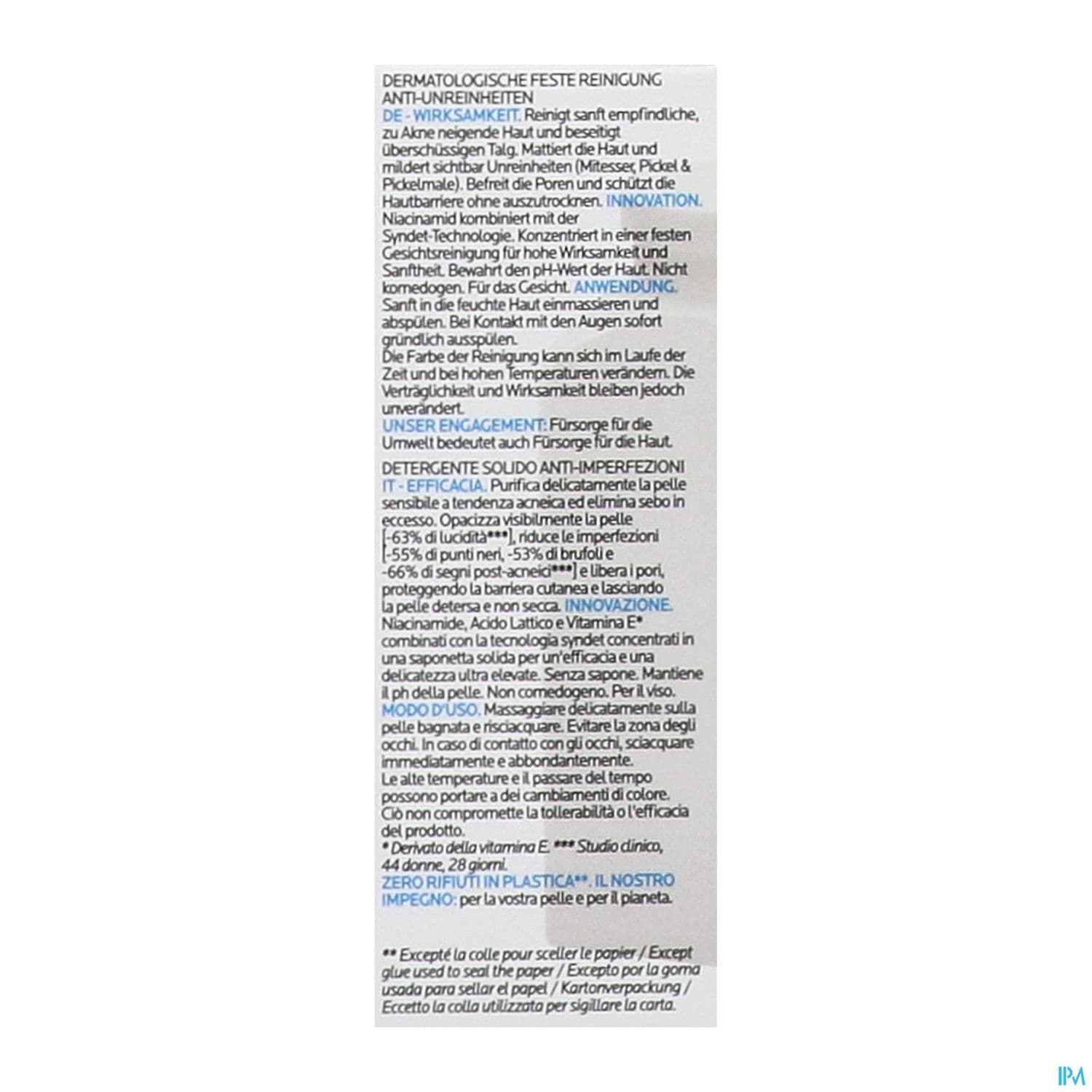 DERMATOLOGISCHE FESTE REINIGUNG ANTI-UNREINHEITEN
DE - WIRKSAMKEIT. Reinigt sanft empfindliche, zu Akne neigende Haut und beseitigt überschüssigen Talg. Mattiert die Haut und mildert sichtbar Unreinheiten (Mitesser, Pickel & Pickelmale). Befreit die Poren und schützt die Hautbarriere ohne auszutrocknen. INNOVATION. Niacinamid kombiniert mit der Syndet-Technologie. Konzentriert in einer festen Gesichtsreinigung für hohe Wirksamkeit und Sanftheit. Bewahrt den pH-Wert der Haut. Nicht komedogen. Für das Gesicht. ANWENDUNG. Sanft in die feuchte Haut einmassieren und abspülen. Bei Kontakt mit den Augen sofort gründlich ausspülen.
Die Farbe der Reinigung kann sich im Laufe der Zeit und bei hohen Temperaturen verändern. Die Verträglichkeit und Wirksamkeit bleiben jedoch unverändert.
UNSER ENGAGEMENT: Fürsorge für die Umwelt bedeutet auch Fürsorge für die Haut.

DETERGENTE SOLIDO ANTI-IMPERFEZIONI
IT - EFFICACIA. Purifica delicatamente la pelle sensibile a tendenza acneica ed elimina sebo in eccesso. Opacizza visibilmente la pelle [-63% di lucidità***], riduce le imperfezioni [-55% di punti neri, -53% di brufoli e -66% di segni post-acneici***] e libera i pori, proteggendo la barriera cutanea e lasciando la pelle detersa e non secca. INNOVAZIONE. Niacinamide, Acido Lattico e Vitamina E* combinati con la tecnologia syndet concentrati in una saponetta solida per un'efficacia e una delicatezza ultra elevate. Senza sapone. Mantiene il ph della pelle. Non comedogeno. Per il viso. MODO D'USO. Massaggiare delicatamente sulla pelle bagnata e risciacquare. Evitare la zona degli occhi. In caso di contatto con gli occhi, sciacquare immediatamente e abbondantemente.
Le alte temperature e il passare del tempo possono portare a dei cambiamenti di colore. Ciò non compromette la tollerabilità o l'efficacia del prodotto.
* Derivato della vitamina E. *** Studio clinico, 44 donne, 28 giorni.
ZERO RIFIUTI IN PLASTICA**. IL NOSTRO IMPEGNO: per la vostra pelle e per il pianeta.

** Excepté la colle pour sceller le papier / Except glue used to seal the paper / Excepto por la goma usada para sellar el papel / Kartonverpackung / Eccetto la colla utilizzata per sigillare la carta.

IPM